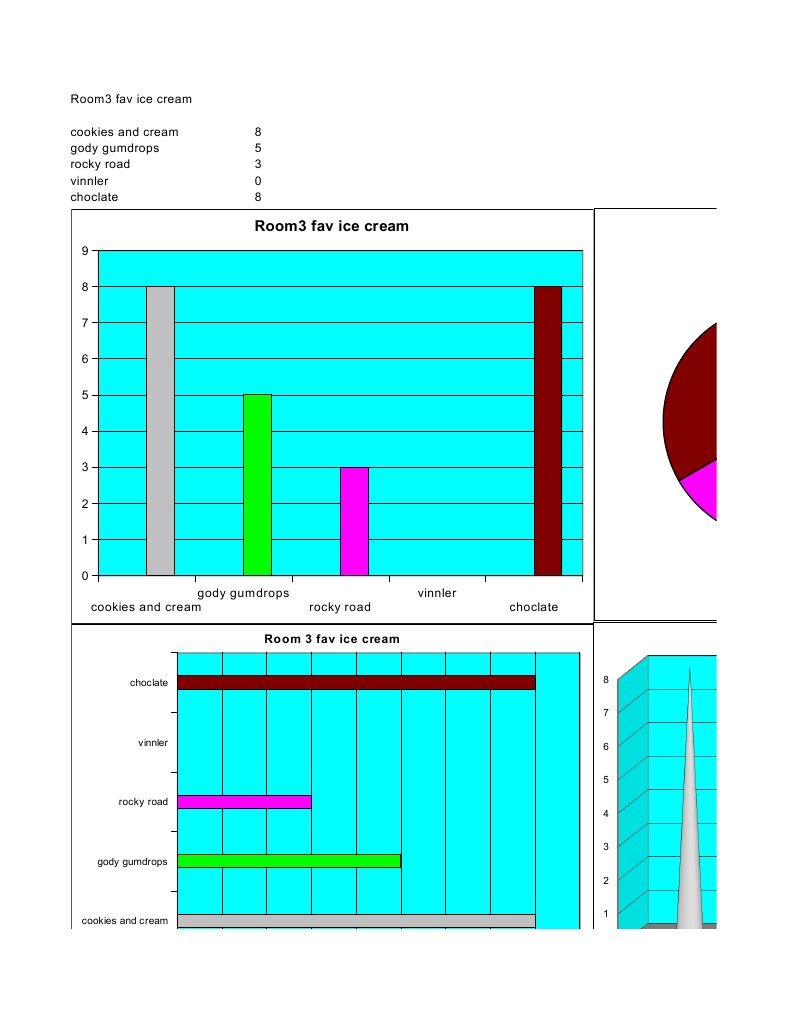 Room3 fav ice cream

| | |
|---|---|
| cookies and cream | 8 |
| gody gumdrops | 5 |
| rocky road | 3 |
| vinnler | 0 |
| choclate | 8 |

Room3 fav ice cream

9
8
7
6
5
4
3
2
1
0

cookies and cream
gody gumdrops
rocky road
vinnler
choclate

Room 3 fav ice cream

choclate
vinnler
rocky road
gody gumdrops
cookies and cream

8
7
6
5
4
3
2
1